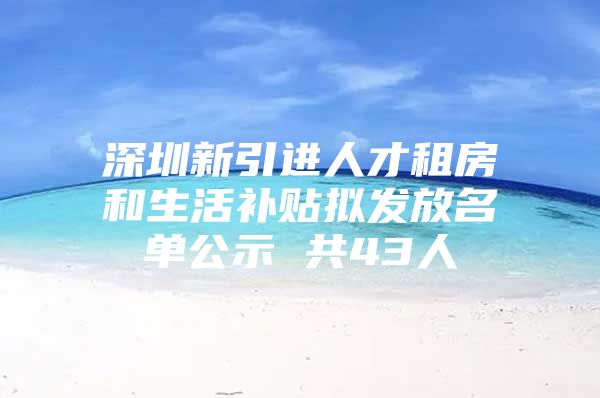 深圳新引进人才租房和生活补贴拟发放名单公示 共43人